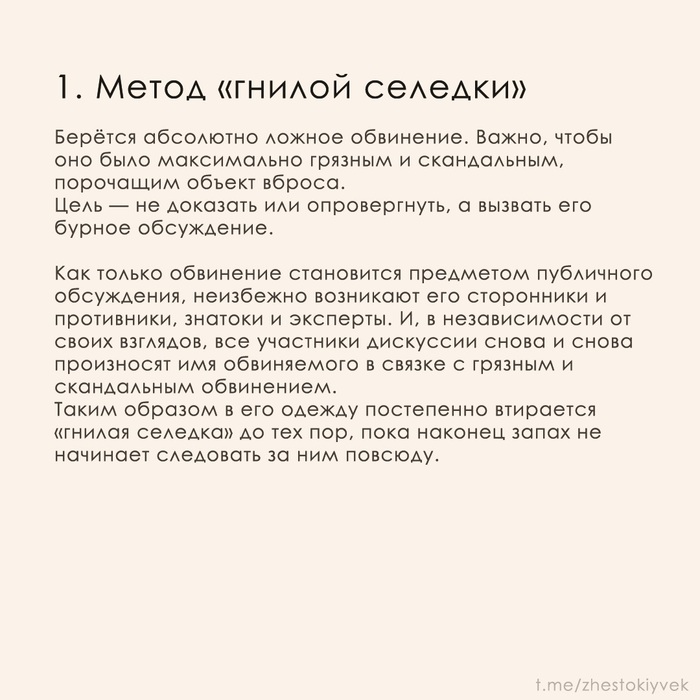 1. Метод «гнилой селедки»

Берётся абсолютно ложное обвинение. Важно, чтобы оно было максимально грязным и скандальным, порочащим объект вброса.
Цель — не доказать или опровергнуть, а вызвать его бурное обсуждение.

Как только обвинение становится предметом публичного обсуждения, неизбежно возникают его сторонники и противники, знатоки и эксперты. И, в независимости от своих взглядов, все участники дискуссии снова и снова произносят имя обвиняемого в связке с грязным и скандальным обвинением.
Таким образом в его одежду постепенно втирается «гнилая селедка» до тех пор, пока наконец запах не начинает следовать за ним повсюду.

t.me/zhestokiyvek